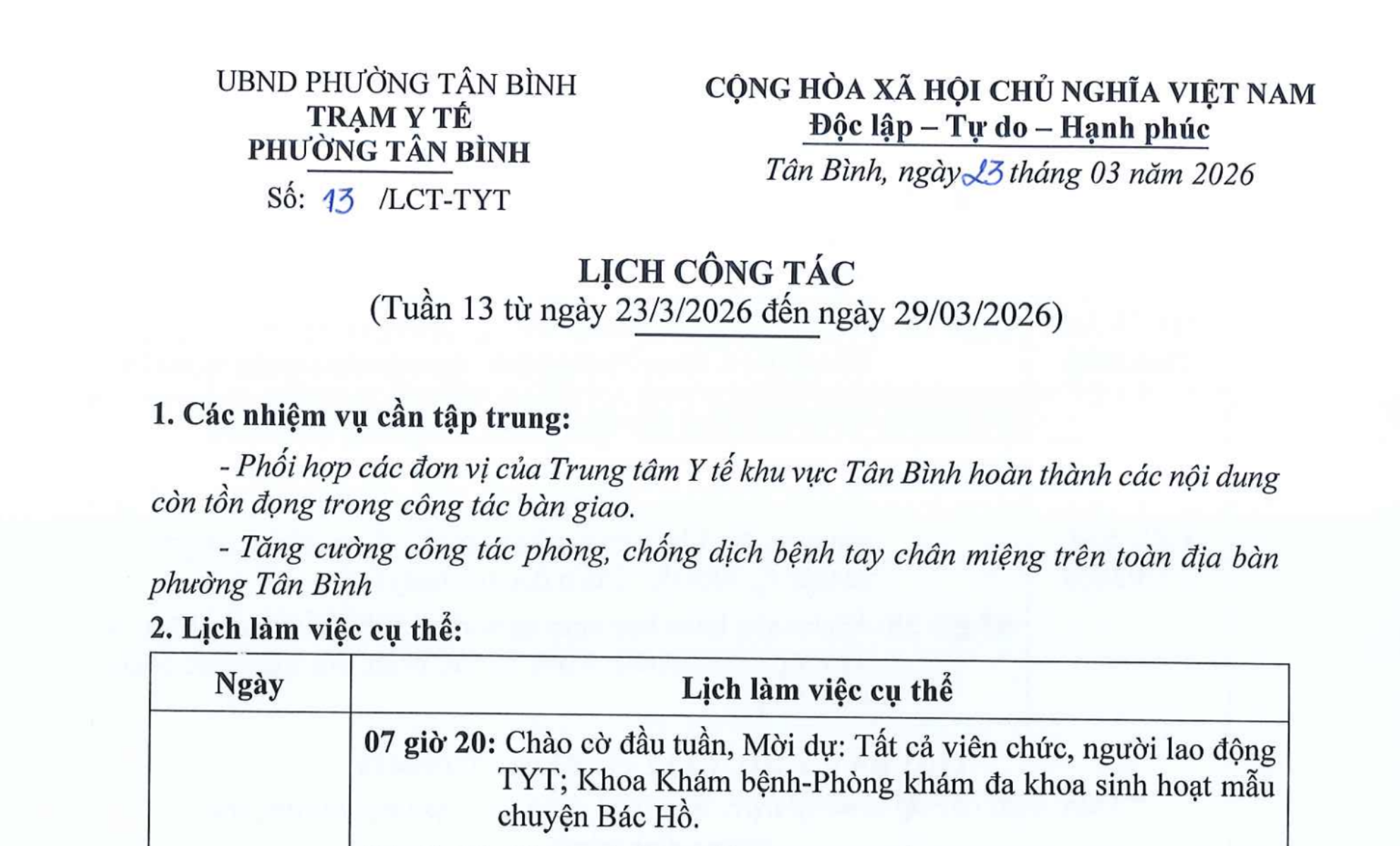 UBND PHƯỜNG TÂN BÌNH
TRẠM Y TẾ
PHƯỜNG TÂN BÌNH
Số: 13 /LCT-TYT

CỘNG HÒA XÃ HỘI CHỦ NGHĨA VIỆT NAM
Độc lập – Tự do – Hạnh phúc
Tân Bình, ngày 23 tháng 03 năm 2026

LỊCH CÔNG TÁC
(Tuần 13 từ ngày 23/3/2026 đến ngày 29/03/2026)

1. Các nhiệm vụ cần tập trung:

- Phối hợp các đơn vị của Trung tâm Y tế khu vực Tân Bình hoàn thành các nội dung còn tồn đọng trong công tác bàn giao.

- Tăng cường công tác phòng, chống dịch bệnh tay chân miệng trên toàn địa bàn phường Tân Bình

2. Lịch làm việc cụ thể:

| Ngày | Lịch làm việc cụ thể |
|---|---|
| | 07 giờ 20: Chào cờ đầu tuần, Mời dự: Tất cả viên chức, người lao động TYT; Khoa Khám bệnh-Phòng khám đa khoa sinh hoạt mẫu chuyện Bác Hồ. |